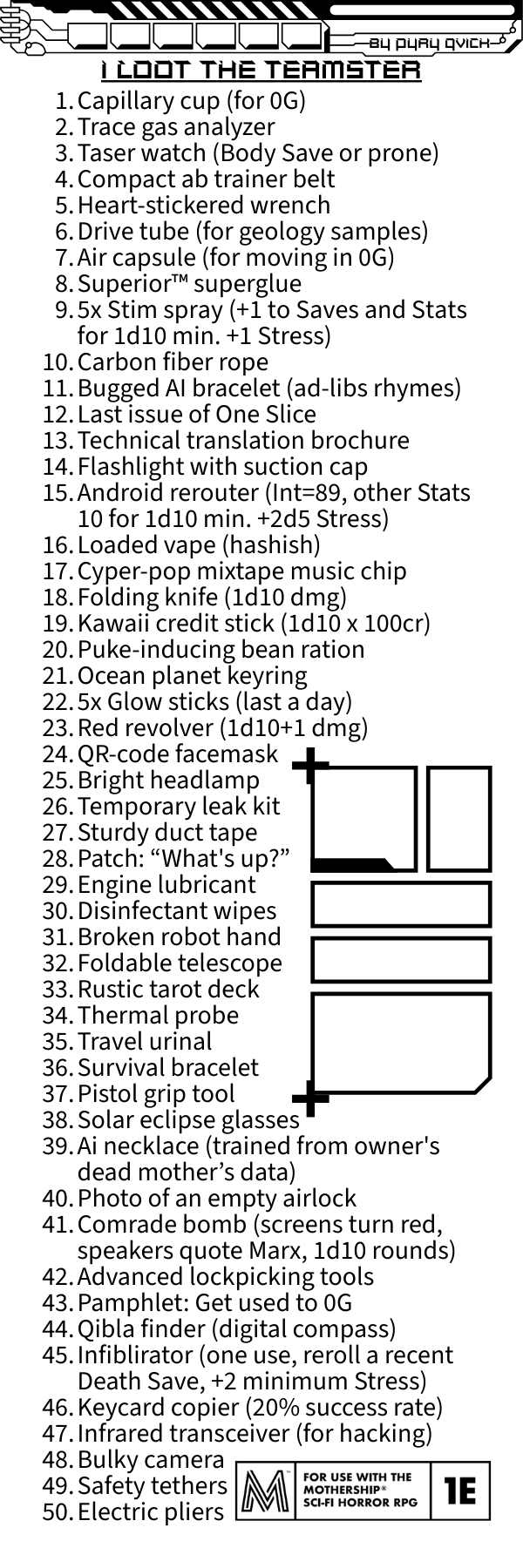 BY PYRY QVICK

I LOOT THE TEAMSTER

1. Capillary cup (for 0G)
2. Trace gas analyzer
3. Taser watch (Body Save or prone)
4. Compact ab trainer belt
5. Heart-stickered wrench
6. Drive tube (for geology samples)
7. Air capsule (for moving in 0G)
8. Superior™ superglue
9. 5x Stim spray (+1 to Saves and Stats for 1d10 min. +1 Stress)
10. Carbon fiber rope
11. Bugged AI bracelet (ad-libs rhymes)
12. Last issue of One Slice
13. Technical translation brochure
14. Flashlight with suction cap
15. Android rerouter (Int=89, other Stats 10 for 1d10 min. +2d5 Stress)
16. Loaded vape (hashish)
17. Cyper-pop mixtape music chip
18. Folding knife (1d10 dmg)
19. Kawaii credit stick (1d10 x 100cr)
20. Puke-inducing bean ration
21. Ocean planet keyring
22. 5x Glow sticks (last a day)
23. Red revolver (1d10+1 dmg)
24. QR-code facemask
25. Bright headlamp
26. Temporary leak kit
27. Sturdy duct tape
28. Patch: “What's up?”
29. Engine lubricant
30. Disinfectant wipes
31. Broken robot hand
32. Foldable telescope
33. Rustic tarot deck
34. Thermal probe
35. Travel urinal
36. Survival bracelet
37. Pistol grip tool
38. Solar eclipse glasses
39. Ai necklace (trained from owner's dead mother’s data)
40. Photo of an empty airlock
41. Comrade bomb (screens turn red, speakers quote Marx, 1d10 rounds)
42. Advanced lockpicking tools
43. Pamphlet: Get used to 0G
44. Qibla finder (digital compass)
45. Infiblirator (one use, reroll a recent Death Save, +2 minimum Stress)
46. Keycard copier (20% success rate)
47. Infrared transceiver (for hacking)
48. Bulky camera
49. Safety tethers
50. Electric pliers

M FOR USE WITH THE MOTHERSHIP® SCI-FI HORROR RPG 1E